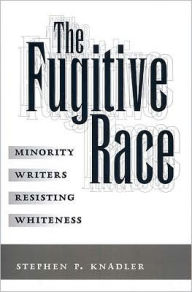 The Fugitive Race

MINORITY WRITERS RESISTING WHITENESS

STEPHEN P. KNADLER